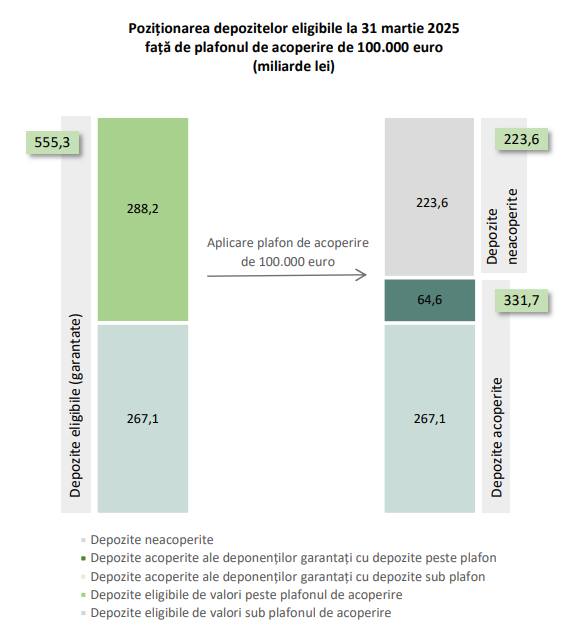 Poziționarea depozitelor eligibile la 31 martie 2025
față de plafonul de acoperire de 100.000 euro
(miliarde lei)

555,3

Depozite eligibile (garantate)

288,2

267,1

Aplicare plafon de acoperire de 100.000 euro

223,6

64,6

267,1

223,6

Depozite neacoperite

331,7

Depozite acoperite

Depozite neacoperite
Depozite acoperite ale deponenților garantați cu depozite peste plafon
Depozite acoperite ale deponenților garantați cu depozite sub plafon
Depozite eligibile de valori peste plafonul de acoperire
Depozite eligibile de valori sub plafonul de acoperire